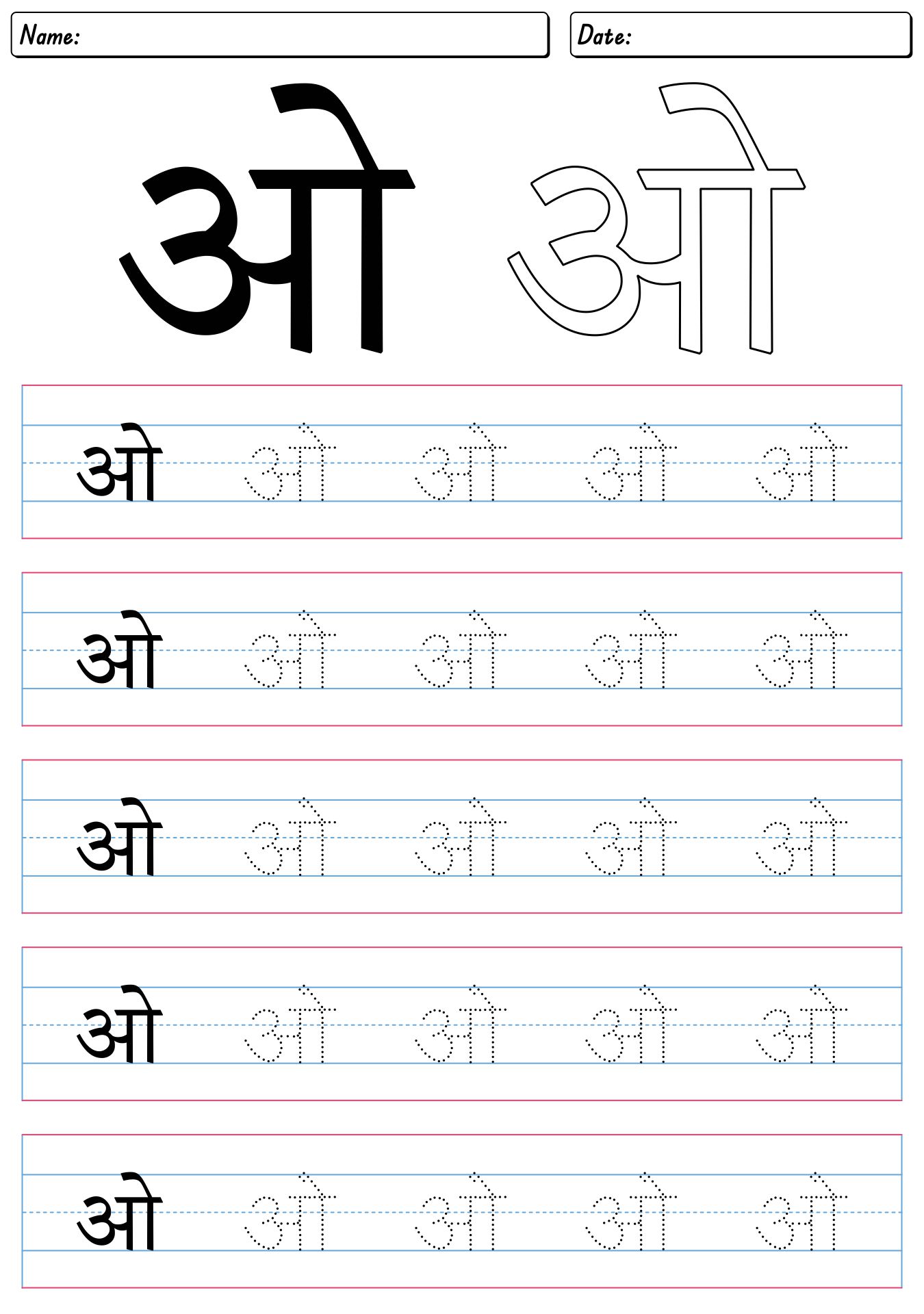 Name:

Date:

ओ ओ

ओ ओ ओ ओ ओ

ओ ओ ओ ओ ओ

ओ ओ ओ ओ ओ

ओ ओ ओ ओ ओ

ओ ओ ओ ओ ओ